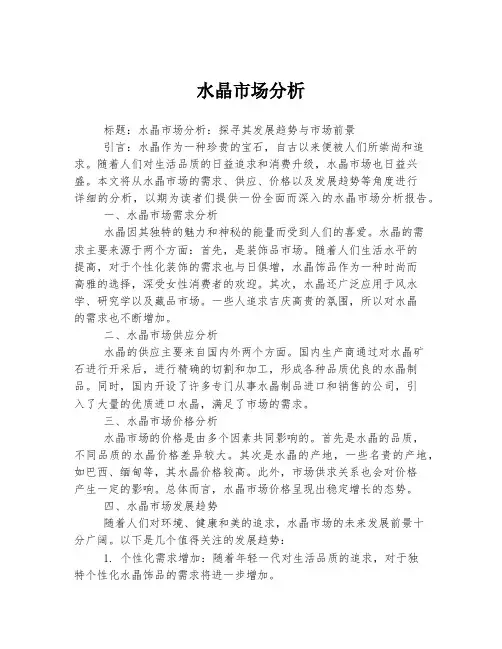 水晶市场分析

标题：水晶市场分析：探寻其发展趋势与市场前景

引言：水晶作为一种珍贵的宝石，自古以来便被人们所崇尚和追求。随着人们对生活品质的日益追求和消费升级，水晶市场也日益兴盛。本文将从水晶市场的需求、供应、价格以及发展趋势等角度进行详细的分析，以期为读者们提供一份全面而深入的水晶市场分析报告。

一、水晶市场需求分析

水晶因其独特的魅力和神秘的能量而受到人们的喜爱。水晶的需求主要来源于两个方面：首先，是装饰品市场。随着人们生活水平的提高，对于个性化装饰的需求也与日俱增，水晶饰品作为一种时尚而高雅的选择，深受女性消费者的欢迎。其次，水晶还广泛应用于风水学、研究学以及藏品市场。一些人追求吉庆高贵的氛围，所以对水晶的需求也不断增加。

二、水晶市场供应分析

水晶的供应主要来自国内外两个方面。国内生产商通过对水晶矿石进行开采后，进行精确的切割和加工，形成各种品质优良的水晶制品。同时，国内开设了许多专门从事水晶制品进口和销售的公司，引入了大量的优质进口水晶，满足了市场的需求。

三、水晶市场价格分析

水晶市场的价格是由多个因素共同影响的。首先是水晶的品质，不同品质的水晶价格差异较大。其次是水晶的产地，一些名贵的产地，如巴西、缅甸等，其水晶价格较高。此外，市场供求关系也会对价格产生一定的影响。总体而言，水晶市场价格呈现出稳定增长的态势。

四、水晶市场发展趋势

随着人们对环境、健康和美的追求，水晶市场的未来发展前景十分广阔。以下是几个值得关注的发展趋势：

1. 个性化需求增加：随着年轻一代对生活品质的追求，对于独特个性化水晶饰品的需求将进一步增加。